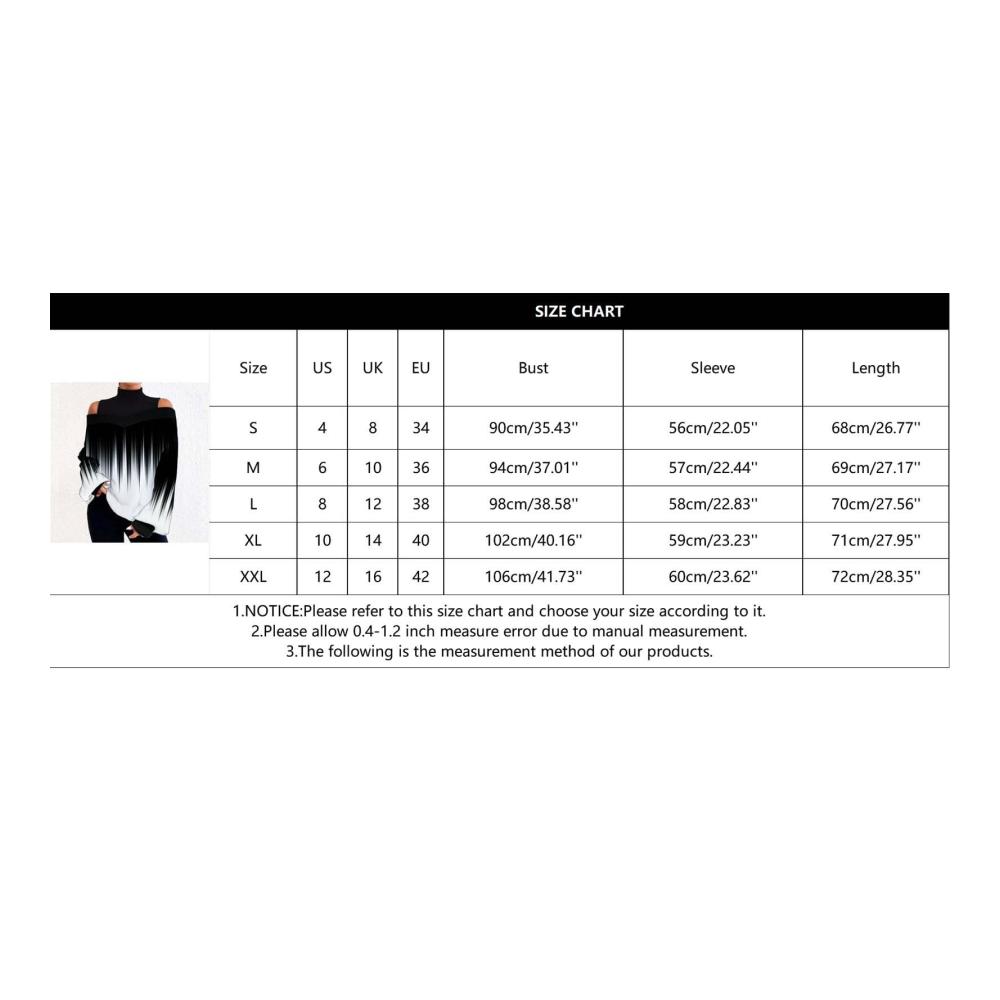 SIZE CHART

| Size | US | UK | EU | Bust | Sleeve | Length |
|---|---|---|---|---|---|---|
| S | 4 | 8 | 34 | 90cm/35.43'' | 56cm/22.05'' | 68cm/26.77'' |
| M | 6 | 10 | 36 | 94cm/37.01'' | 57cm/22.44'' | 69cm/27.17'' |
| L | 8 | 12 | 38 | 98cm/38.58'' | 58cm/22.83'' | 70cm/27.56'' |
| XL | 10 | 14 | 40 | 102cm/40.16'' | 59cm/23.23'' | 71cm/27.95'' |
| XXL | 12 | 16 | 42 | 106cm/41.73'' | 60cm/23.62'' | 72cm/28.35'' |

1.NOTICE:Please refer to this size chart and choose your size according to it.
2.Please allow 0.4-1.2 inch measure error due to manual measurement.
3.The following is the measurement method of our products.